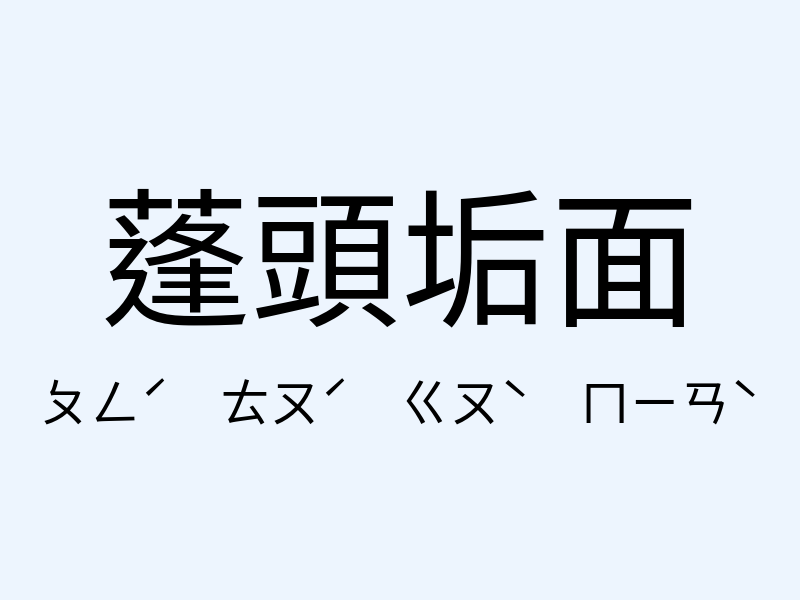 蓬頭垢面

ㄆㄥˊ ㄊㄡˊ ㄍㄡˋ ㄇㄧㄢˋ